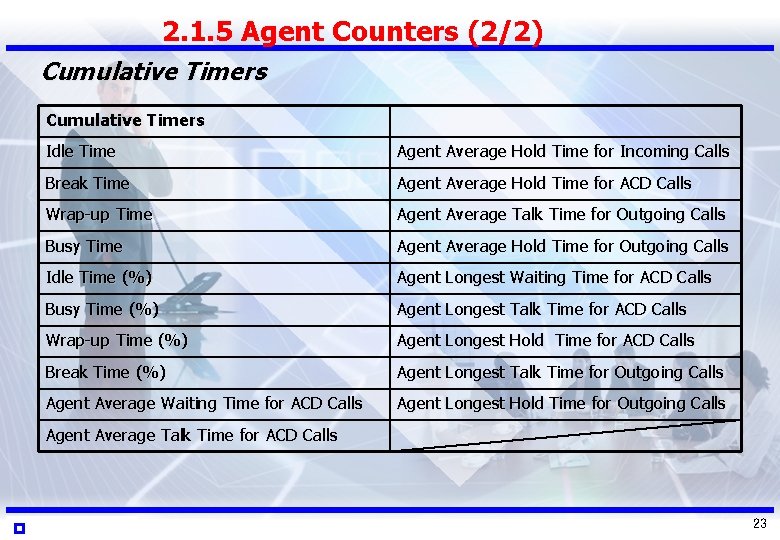 2.1.5 Agent Counters (2/2)

Cumulative Timers

| Cumulative Timers | |
|---|---|
| Idle Time | Agent Average Hold Time for Incoming Calls |
| Break Time | Agent Average Hold Time for ACD Calls |
| Wrap-up Time | Agent Average Talk Time for Outgoing Calls |
| Busy Time | Agent Average Hold Time for Outgoing Calls |
| Idle Time (%) | Agent Longest Waiting Time for ACD Calls |
| Busy Time (%) | Agent Longest Talk Time for ACD Calls |
| Wrap-up Time (%) | Agent Longest Hold Time for ACD Calls |
| Break Time (%) | Agent Longest Talk Time for Outgoing Calls |
| Agent Average Waiting Time for ACD Calls | Agent Longest Hold Time for Outgoing Calls |
| Agent Average Talk Time for ACD Calls | |

23